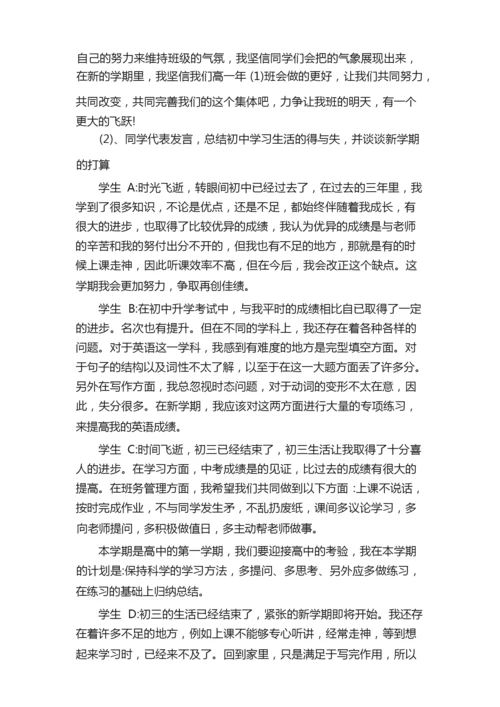 自己的努力来维持班级的气氛，我坚信同学们会把的气象展现出来，在新的学期里，我坚信我们高一年 (1)班会做的更好，让我们共同努力，共同改变，共同完善我们的这个集体吧，力争让我班的明天，有一个更大的飞跃!

(2)、同学代表发言，总结初中学习生活的得与失，并谈谈新学期的打算

学生 A:时光飞逝，转眼间初中已经过去了，在过去的三年里，我学到了很多知识，不论是优点，还是不足，都始终伴随着我成长，有很大的进步，也取得了比较优异的成绩，我认为优异的成绩是与老师的辛苦和我的努付出分不开的，但我也有不足的地方，那就是有的时候上课走神，因此听课效率不高，但在今后，我会改正这个缺点。这学期我会更加努力，争取再创佳绩。

学生 B:在初中升学考试中，与我平时的成绩相比自己取得了一定的进步。名次也有提升。但在不同的学科上，我还存在着各种各样的问题。对于英语这一学科，我感到有难度的地方是完型填空方面。对于句子的结构以及词性不太了解，以至于在这一大题方面丢了许多分。另外在写作方面，我总忽视时态问题，对于动词的变形不太在意，因此，失分很多。在新学期，我应该对这两方面进行大量的专项练习，来提高我的英语成绩。

学生 C:时间飞逝，初三已经结束了，初三生活让我取得了十分喜人的进步。在学习方面，中考成绩是的见证，比过去的成绩有很大的提高。在班务管理方面，我希望我们共同做到以下方面 :上课不说话，按时完成作业，不与同学发生矛，不乱扔废纸，课间多议论学习，多向老师提问，多积极做值日，多主动帮老师做事。

本学期是高中的第一学期，我们要迎接高中的考验，我在本学期的计划是:保持科学的学习方法，多提问、多思考、另外应多做练习，在练习的基础上归纳总结。

学生 D:初三的生活已经结束了，紧张的新学期即将开始。我还存在着许多不足的地方，例如上课不能够专心听讲，经常走神，等到想起来学习时，已经来不及了。回到家里，只是满足于写完作用，所以